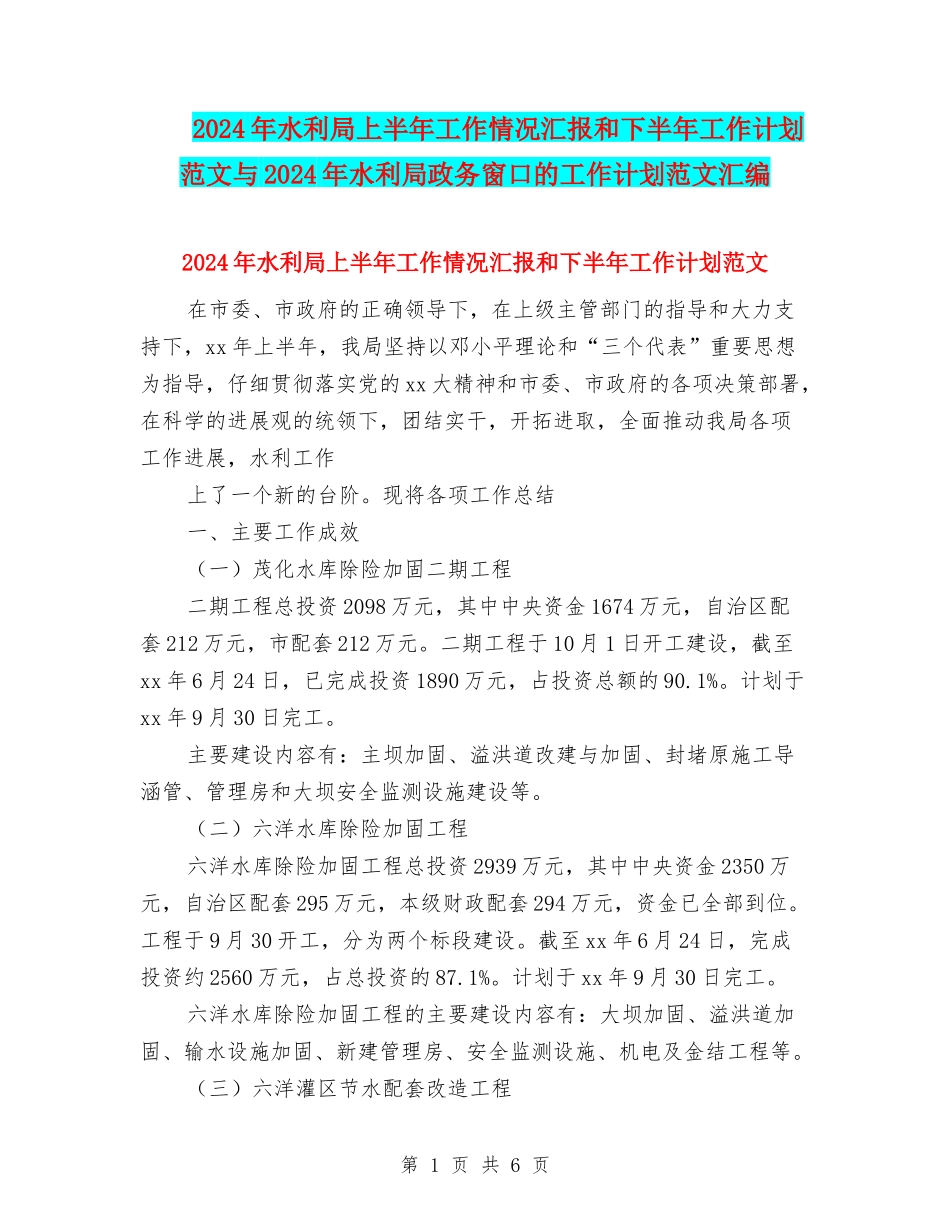 2024年水利局上半年工作情况汇报和下半年工作计划范文与2024年水利局政务窗口的工作计划范文汇编

2024年水利局上半年工作情况汇报和下半年工作计划范文

在市委、市政府的正确领导下，在上级主管部门的指导和大力支持下，xx年上半年，我局坚持以邓小平理论和“三个代表”重要思想为指导，仔细贯彻落实党的xx大精神和市委、市政府的各项决策部署，在科学的进展观的统领下，团结实干，开拓进取，全面推动我局各项工作进展，水利工作

上了一个新的台阶。现将各项工作总结

一、主要工作成效

（一）茂化水库除险加固二期工程

二期工程总投资2098万元，其中中央资金1674万元，自治区配套212万元，市配套212万元。二期工程于10月1日开工建设，截至xx年6月24日，已完成投资1890万元，占投资总额的90.1%。计划于xx年9月30日完工。

主要建设内容有：主坝加固、溢洪道改建与加固、封堵原施工导涵管、管理房和大坝安全监测设施建设等。

（二）六洋水库除险加固工程

六洋水库除险加固工程总投资2939万元，其中中央资金2350万元，自治区配套295万元，本级财政配套294万元，资金已全部到位。工程于9月30开工，分为两个标段建设。截至xx年6月24日，完成投资约2560万元，占总投资的87.1%。计划于xx年9月30日完工。

六洋水库除险加固工程的主要建设内容有：大坝加固、溢洪道加固、输水设施加固、新建管理房、安全监测设施、机电及金结工程等。

（三）六洋灌区节水配套改造工程

第 1 页 共 6 页